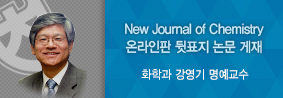 New Journal of Chemistry
온라인판 뒷표지 논문 게재

화학과 강영기 명예교수